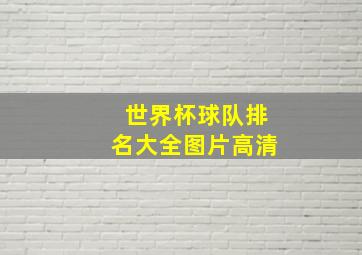 世界杯球队排名大全图片高清